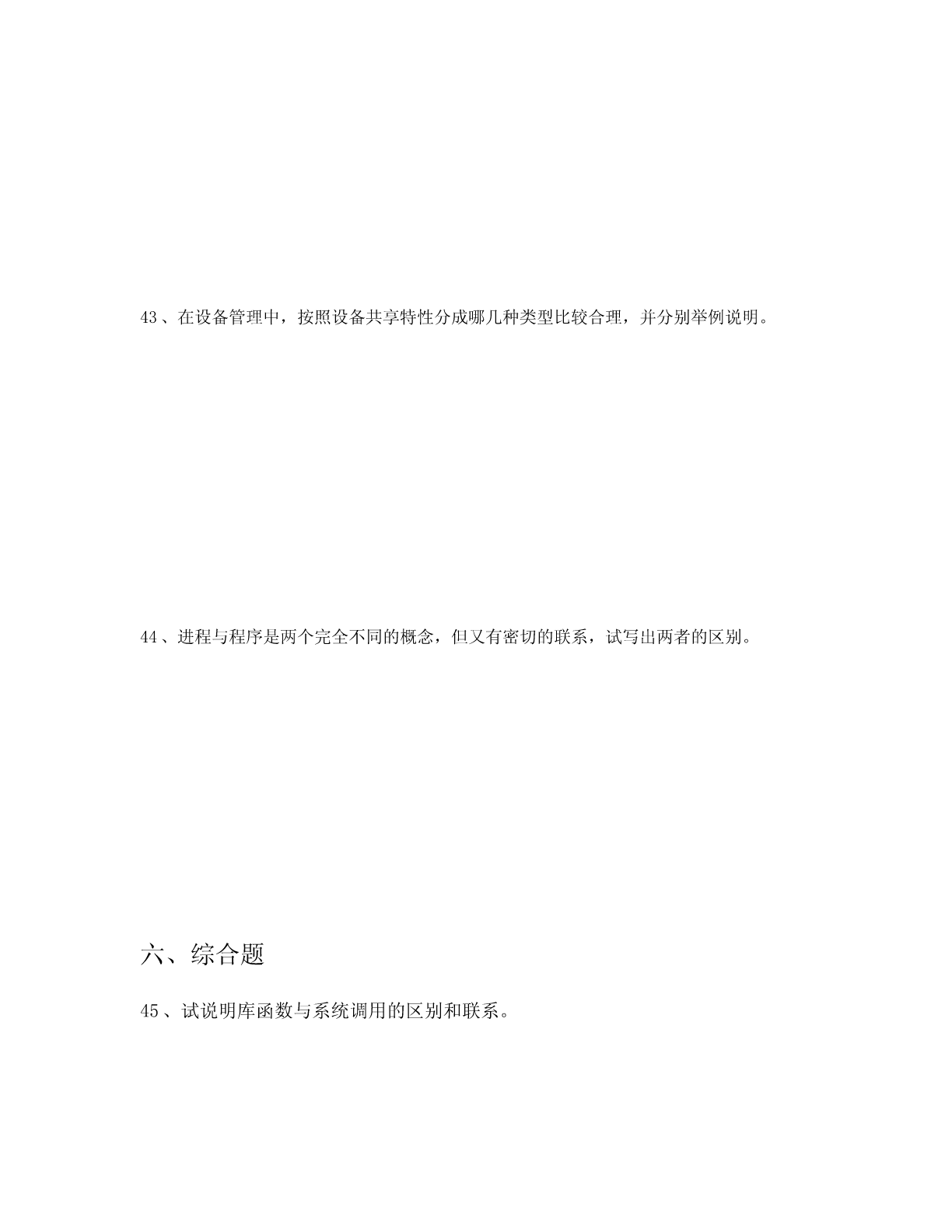 43、在设备管理中，按照设备共享特性分成哪几种类型比较合理，并分别举例说明。

44、进程与程序是两个完全不同的概念，但又有密切的联系，试写出两者的区别。

六、综合题

45、试说明库函数与系统调用的区别和联系。